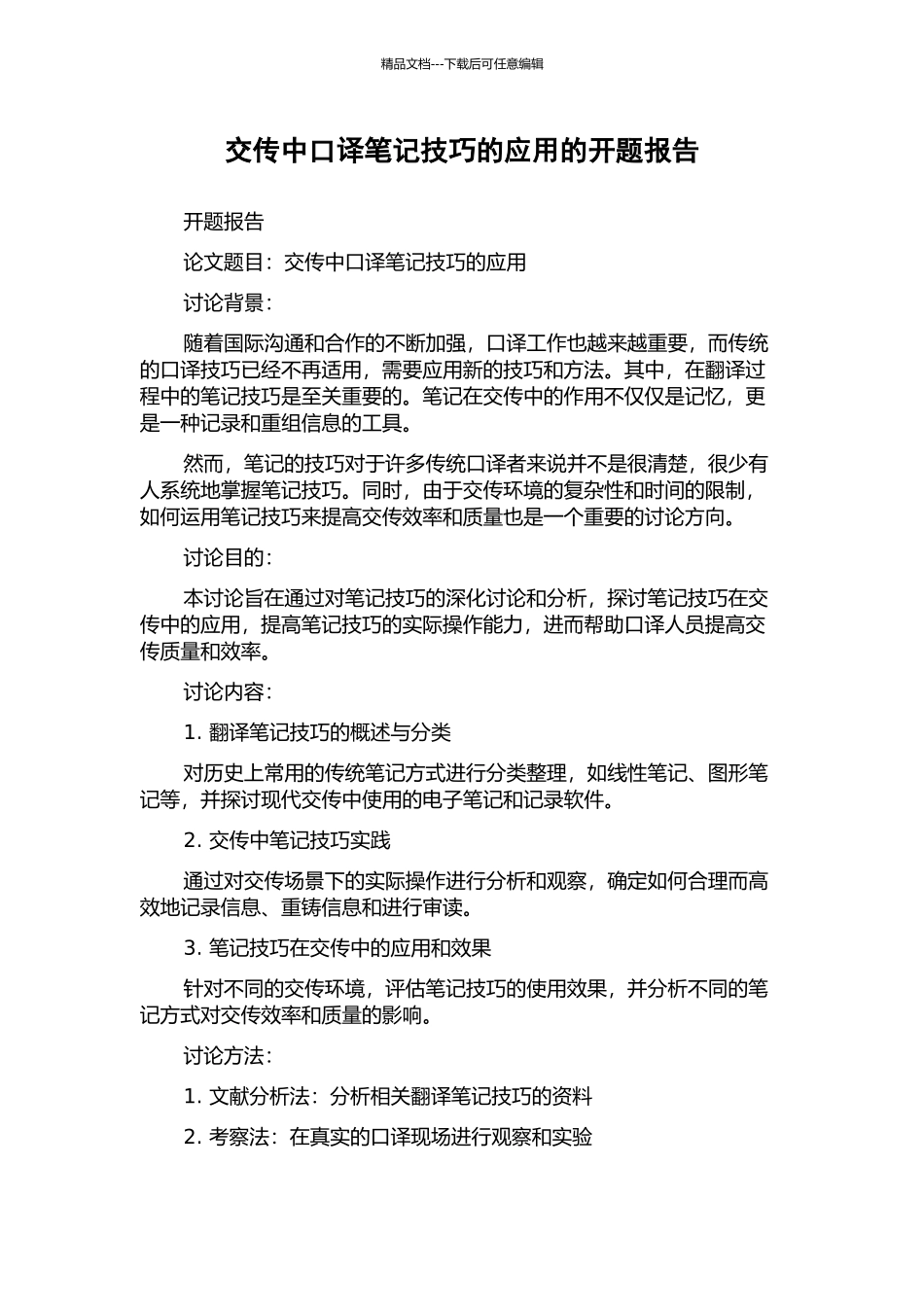 精品文档---下载后可任意编辑

交传中口译笔记技巧的应用的开题报告

开题报告

论文题目：交传中口译笔记技巧的应用

讨论背景：

随着国际沟通和合作的不断加强，口译工作也越来越重要，而传统的口译技巧已经不再适用，需要应用新的技巧和方法。其中，在翻译过程中的笔记技巧是至关重要的。笔记在交传中的作用不仅仅是记忆，更是一种记录和重组信息的工具。

然而，笔记的技巧对于许多传统口译者来说并不是很清楚，很少有人系统地掌握笔记技巧。同时，由于交传环境的复杂性和时间的限制，如何运用笔记技巧来提高交传效率和质量也是一个重要的讨论方向。

讨论目的：

本讨论旨在通过对笔记技巧的深化讨论和分析，探讨笔记技巧在交传中的应用，提高笔记技巧的实际操作能力，进而帮助口译人员提高交传质量和效率。

讨论内容：

1. 翻译笔记技巧的概述与分类

对历史上常用的传统笔记方式进行分类整理，如线性笔记、图形笔记等，并探讨现代交传中使用的电子笔记和记录软件。

2. 交传中笔记技巧实践

通过对交传场景下的实际操作进行分析和观察，确定如何合理而高效地记录信息、重铸信息和进行审读。

3. 笔记技巧在交传中的应用和效果

针对不同的交传环境，评估笔记技巧的使用效果，并分析不同的笔记方式对交传效率和质量的影响。

讨论方法：

1. 文献分析法：分析相关翻译笔记技巧的资料

2. 考察法：在真实的口译现场进行观察和实验